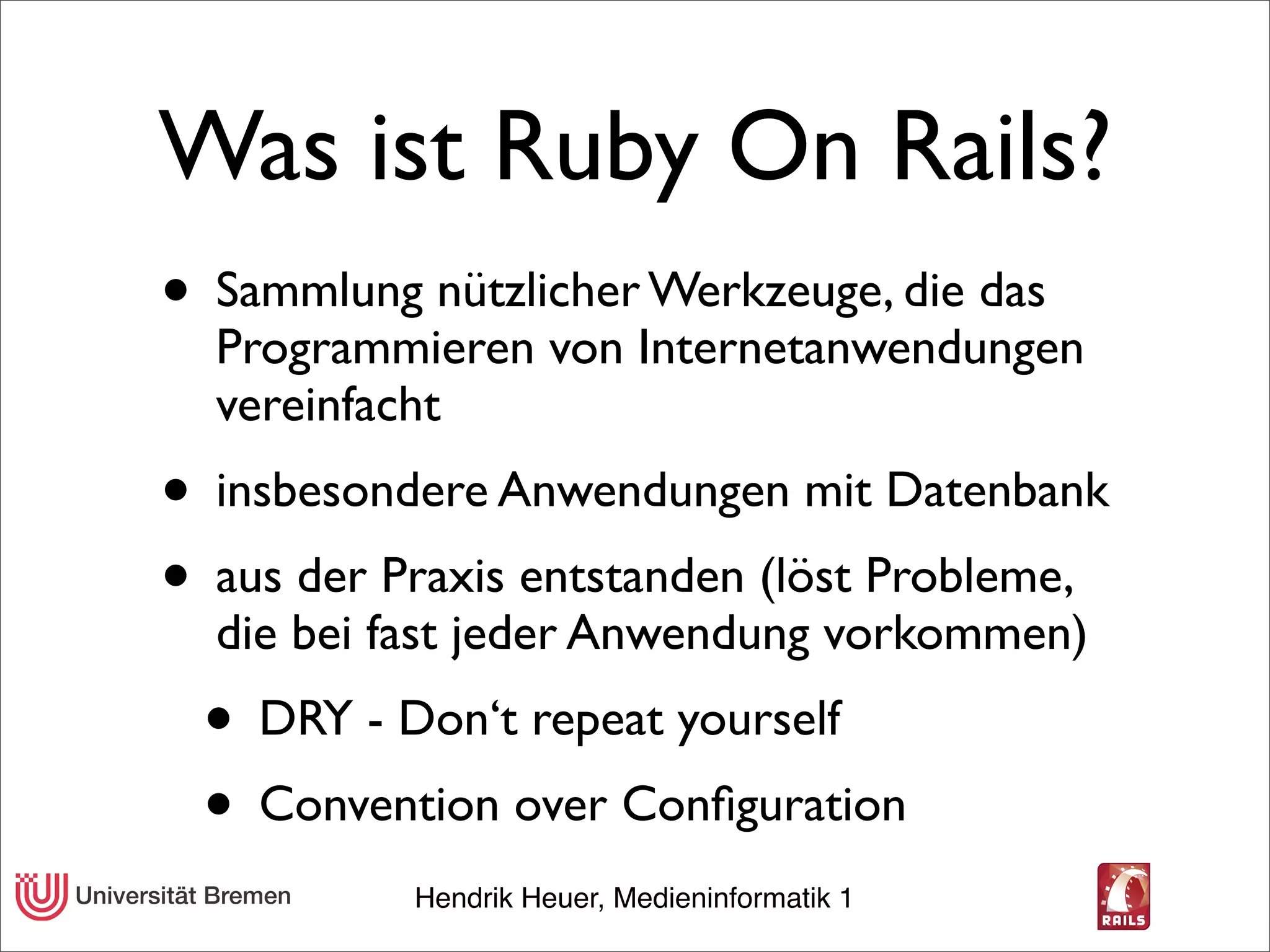 Was ist Ruby On Rails?

• Sammlung nützlicher Werkzeuge, die das Programmieren von Internetanwendungen vereinfacht

• insbesondere Anwendungen mit Datenbank

• aus der Praxis entstanden (löst Probleme, die bei fast jeder Anwendung vorkommen)

• DRY - Don't repeat yourself

• Convention over Configuration

Universität Bremen

Hendrik Heuer, Medieninformatik 1

RAILS